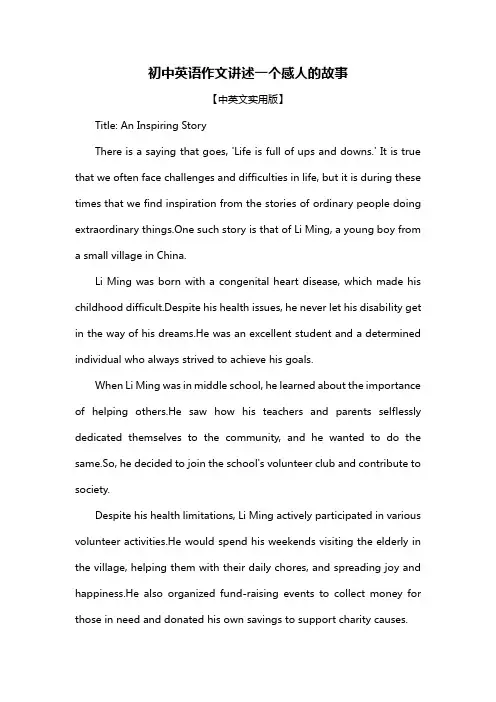 初中英语作文讲述一个感人的故事

【中英文实用版】

Title: An Inspiring Story

There is a saying that goes, 'Life is full of ups and downs.' It is true that we often face challenges and difficulties in life, but it is during these times that we find inspiration from the stories of ordinary people doing extraordinary things.One such story is that of Li Ming, a young boy from a small village in China.

Li Ming was born with a congenital heart disease, which made his childhood difficult.Despite his health issues, he never let his disability get in the way of his dreams.He was an excellent student and a determined individual who always strived to achieve his goals.

When Li Ming was in middle school, he learned about the importance of helping others.He saw how his teachers and parents selflessly dedicated themselves to the community, and he wanted to do the same.So, he decided to join the school's volunteer club and contribute to society.

Despite his health limitations, Li Ming actively participated in various volunteer activities.He would spend his weekends visiting the elderly in the village, helping them with their daily chores, and spreading joy and happiness.He also organized fund-raising events to collect money for those in need and donated his own savings to support charity causes.